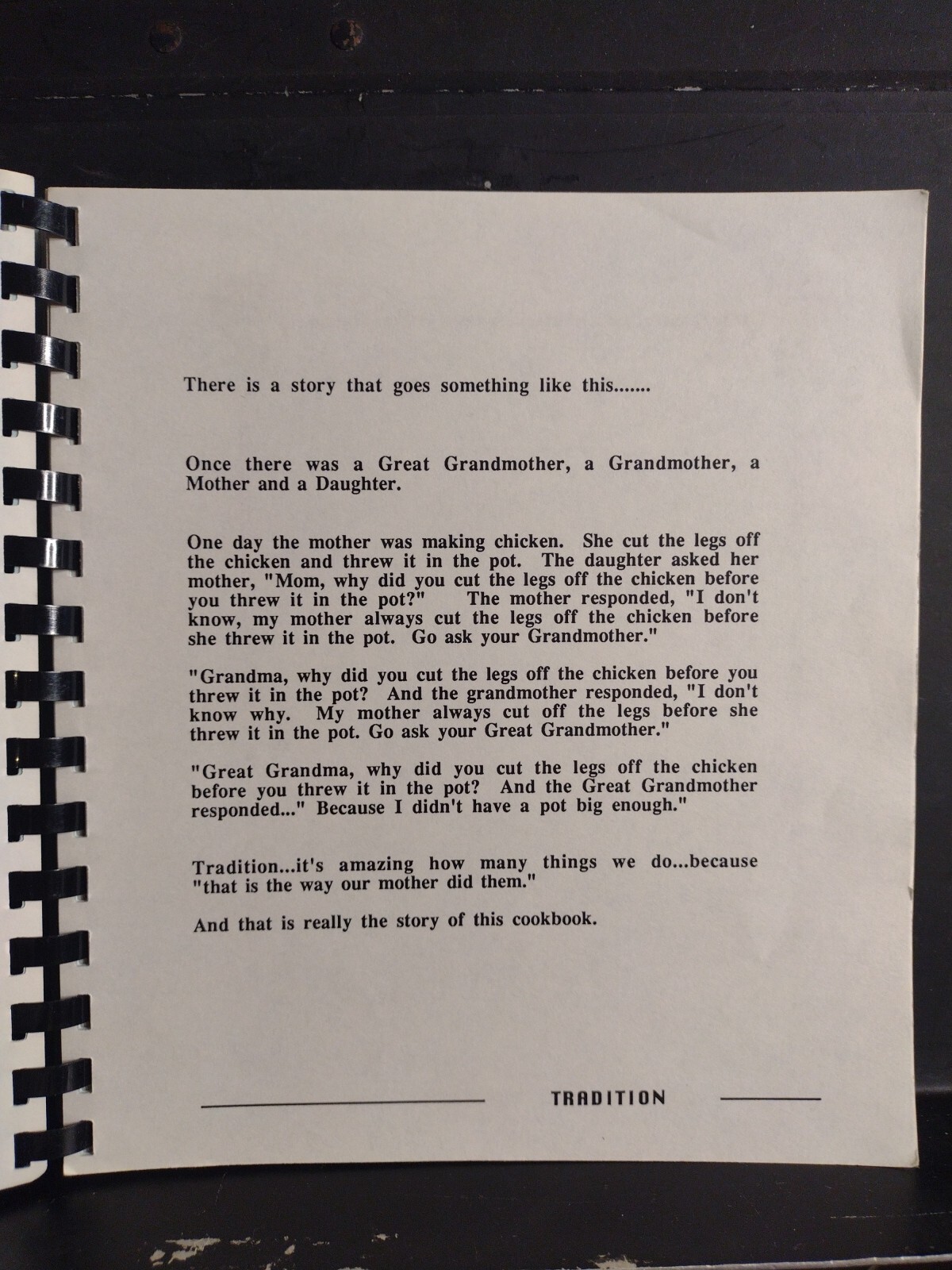 There is a story that goes something like this.......

Once there was a Great Grandmother, a Grandmother, a Mother and a Daughter.

One day the mother was making chicken. She cut the legs off the chicken and threw it in the pot. The daughter asked her mother, "Mom, why did you cut the legs off the chicken before you threw it in the pot?" The mother responded, "I don't know, my mother always cut the legs off the chicken before she threw it in the pot. Go ask your Grandmother."

"Grandma, why did you cut the legs off the chicken before you threw it in the pot? And the grandmother responded, "I don't know why. My mother always cut off the legs before she threw it in the pot. Go ask your Great Grandmother."

"Great Grandma, why did you cut the legs off the chicken before you threw it in the pot? And the Great Grandmother responded..." Because I didn't have a pot big enough."

Tradition...it's amazing how many things we do...because "that is the way our mother did them."

And that is really the story of this cookbook.

TRADITION